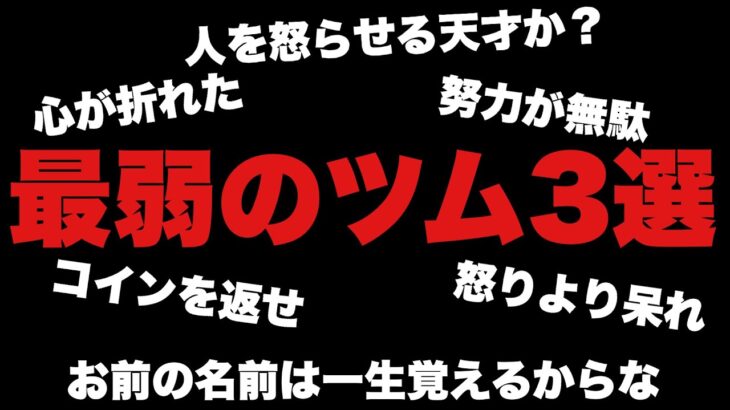 人を怒らせる天才か？

心が折れた

努力が無駄

最弱のツム３選

コインを返せ

怒りより呆れ

お前の名前は一生覚えるからな